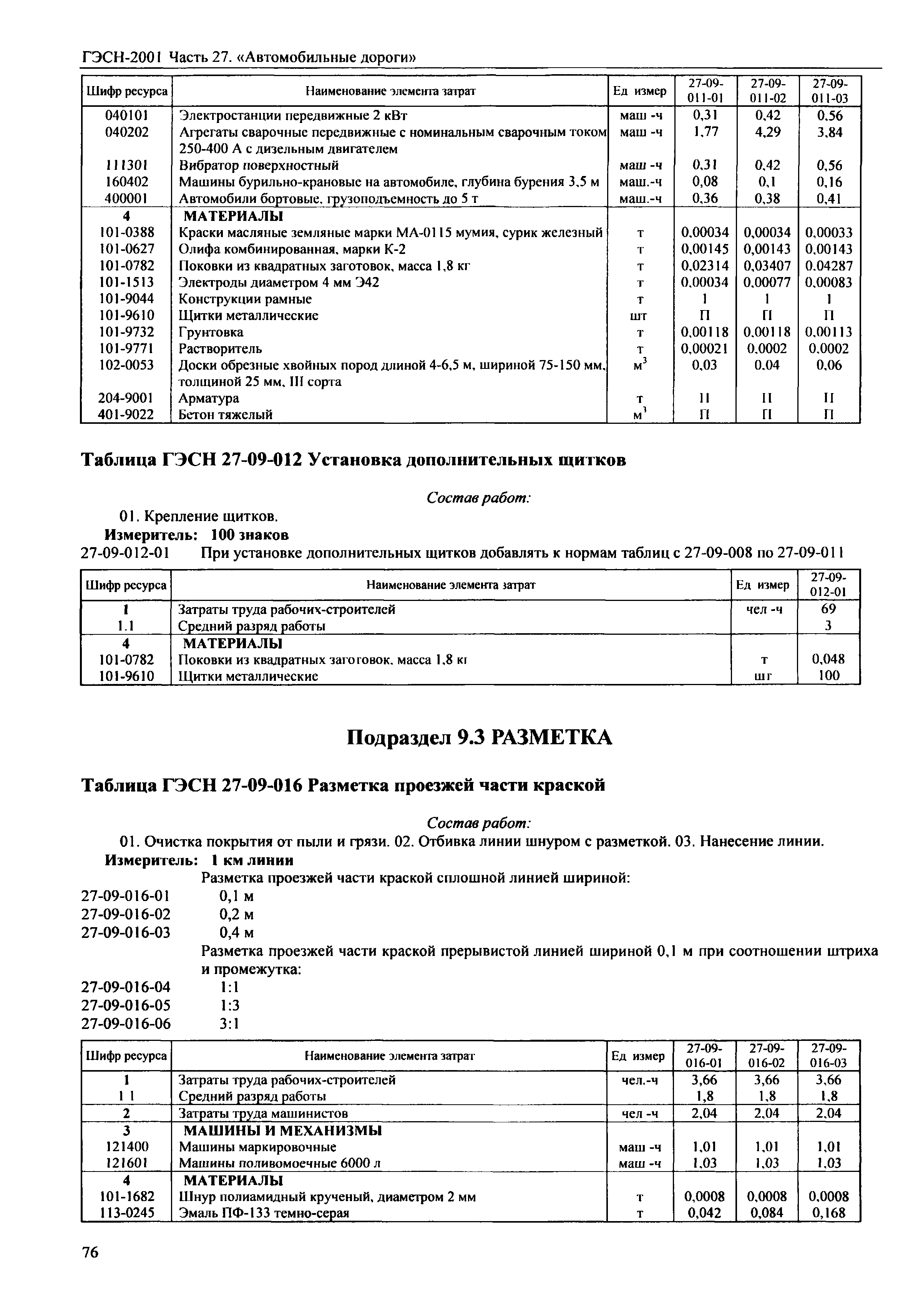 ГЭСН-2001 Часть 27. «Автомобильные дороги»

| Шифр ресурса | Наименование элемента затрат | Ед измер | 27-09-011-01 | 27-09-011-02 | 27-09-011-03 |
|---|---|---|---|---|---|
| 040101 | Электростанции передвижные 2 кВт | маш -ч | 0,31 | 0,42 | 0,56 |
| 040202 | Агрегаты сварочные передвижные с номинальным сварочным током 250-400 А с дизельным двигателем | маш -ч | 1,77 | 4,29 | 3,84 |
| 111301 | Вибратор поверхностный | маш -ч | 0,31 | 0,42 | 0,56 |
| 160402 | Машины бурильно-крановые на автомобиле, глубина бурения 3,5 м | маш.-ч | 0,08 | 0,1 | 0,16 |
| 400001 | Автомобили бортовые, грузоподъемность до 5 т | маш.-ч | 0,36 | 0,38 | 0,41 |
| 4 | МАТЕРИАЛЫ | | | | |
| 101-0388 | Краски масляные земляные марки МА-0115 мумия, сурик железный | т | 0,00034 | 0,00034 | 0,00033 |
| 101-0627 | Олифа комбинированная, марки К-2 | т | 0,00145 | 0,00143 | 0,00143 |
| 101-0782 | Поковки из квадратных заготовок, масса 1,8 кг | т | 0,02314 | 0,03407 | 0,04287 |
| 101-1513 | Электроды диаметром 4 мм Э42 | т | 0,00034 | 0,00077 | 0,00083 |
| 101-9044 | Конструкции рамные | т | 1 | 1 | 1 |
| 101-9610 | Щитки металлические | шт | П | П | П |
| 101-9732 | Грунтовка | т | 0,00118 | 0,00118 | 0,00113 |
| 101-9771 | Растворитель | т | 0,00021 | 0,0002 | 0,0002 |
| 102-0053 | Доски обрезные хвойных пород длиной 4-6,5 м, шириной 75-150 мм, толщиной 25 мм, III сорта | $м^3$ | 0,03 | 0,04 | 0,06 |
| 204-9001 | Арматура | т | П | П | П |
| 401-9022 | Бетон тяжелый | $м^3$ | П | П | П |

Таблица ГЭСН 27-09-012 Установка дополнительных щитков

Состав работ:

01. Крепление щитков.
Измеритель: 100 знаков
27-09-012-01 При установке дополнительных щитков добавлять к нормам таблиц с 27-09-008 по 27-09-011

| Шифр ресурса | Наименование элемента затрат | Ед измер | 27-09-012-01 |
|---|---|---|---|
| 1 | Затраты труда рабочих-строителей | чел -ч | 69 |
| 1.1 | Средний разряд работы | | 3 |
| 4 | МАТЕРИАЛЫ | | |
| 101-0782 | Поковки из квадратных заготовок, масса 1,8 кг | т | 0,048 |
| 101-9610 | Щитки металлические | шт | 100 |

Подраздел 9.3 РАЗМЕТКА

Таблица ГЭСН 27-09-016 Разметка проезжей части краской

Состав работ:

01. Очистка покрытия от пыли и грязи. 02. Отбивка линии шнуром с разметкой. 03. Нанесение линии.
Измеритель: 1 км линии
Разметка проезжей части краской сплошной линией шириной:
27-09-016-01 0,1 м
27-09-016-02 0,2 м
27-09-016-03 0,4 м
Разметка проезжей части краской прерывистой линией шириной 0,1 м при соотношении штриха и промежутка:
27-09-016-04 1:1
27-09-016-05 1:3
27-09-016-06 3:1

| Шифр ресурса | Наименование элемента затрат | Ед измер | 27-09-016-01 | 27-09-016-02 | 27-09-016-03 |
|---|---|---|---|---|---|
| 1 | Затраты труда рабочих-строителей | чел.-ч | 3,66 | 3,66 | 3,66 |
| 1 1 | Средний разряд работы | | 1,8 | 1,8 | 1,8 |
| 2 | Затраты труда машинистов | чел -ч | 2,04 | 2,04 | 2,04 |
| 3 | МАШИНЫ И МЕХАНИЗМЫ | | | | |
| 121400 | Машины маркировочные | маш -ч | 1,01 | 1,01 | 1,01 |
| 121601 | Машины поливомоечные 6000 л | маш -ч | 1,03 | 1,03 | 1,03 |
| 4 | МАТЕРИАЛЫ | | | | |
| 101-1682 | Шнур полиамидный крученый, диаметром 2 мм | т | 0,0008 | 0,0008 | 0,0008 |
| 113-0245 | Эмаль ПФ-133 темно-серая | т | 0,042 | 0,084 | 0,168 |

76